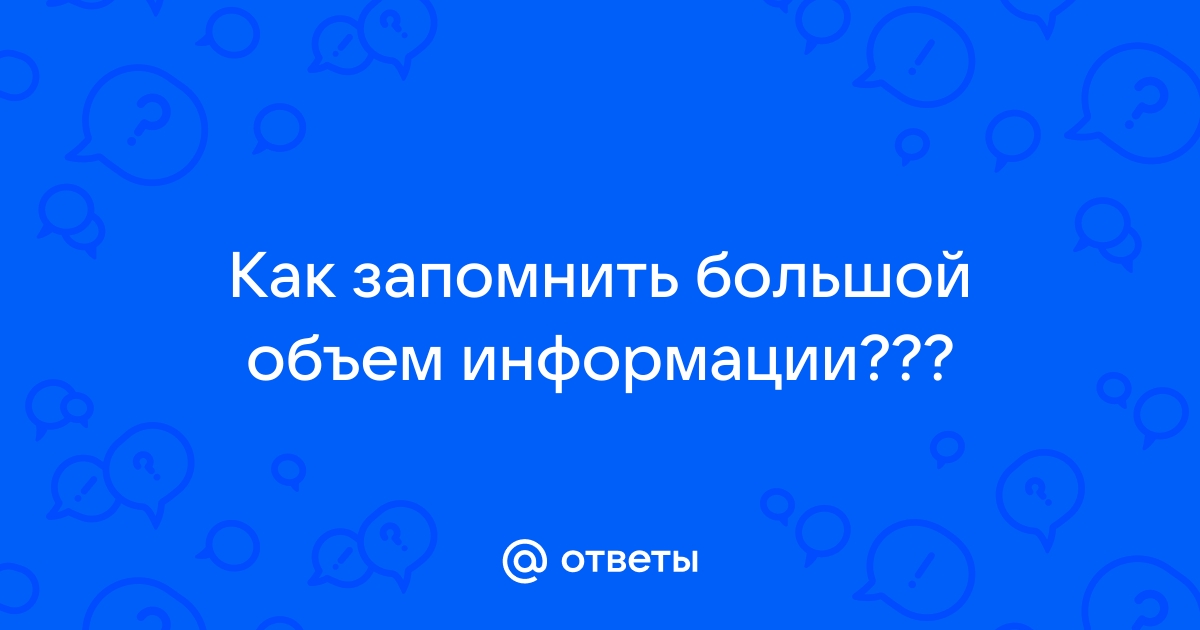 Как запомнить большой объем информации???

@ ответы